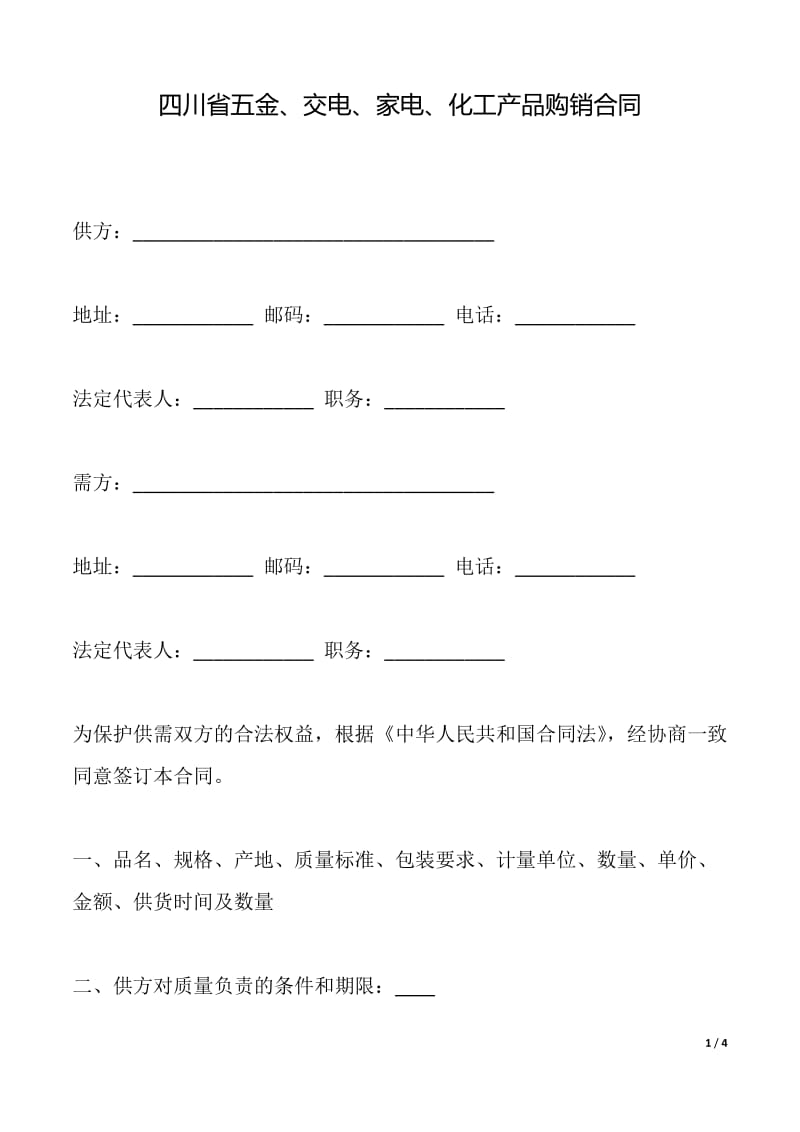 四川省五金、交电、家电、化工产品购销合同

供方：____

地址：____ 邮码：____ 电话：____

法定代表人：____ 职务：____

需方：____

地址：____ 邮码：____ 电话：____

法定代表人：____ 职务：____

为保护供需双方的合法权益，根据《中华人民共和国合同法》，经协商一致同意签订本合同。

一、品名、规格、产地、质量标准、包装要求、计量单位、数量、单价、金额、供货时间及数量

二、供方对质量负责的条件和期限：____

1 / 4